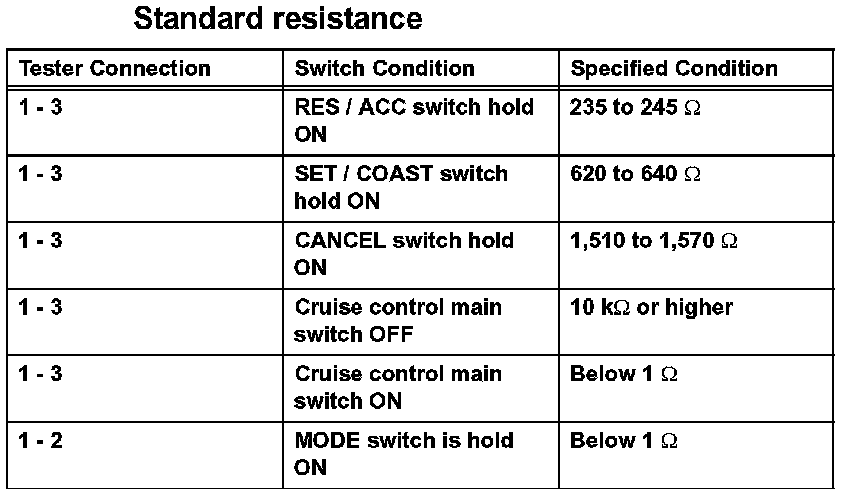 Standard resistance

| Tester Connection | Switch Condition | Specified Condition |
|---|---|---|
| 1 - 3 | RES / ACC switch hold ON | 235 to 245 Ω |
| 1 - 3 | SET / COAST switch hold ON | 620 to 640 Ω |
| 1 - 3 | CANCEL switch hold ON | 1,510 to 1,570 Ω |
| 1 - 3 | Cruise control main switch OFF | 10 kΩ or higher |
| 1 - 3 | Cruise control main switch ON | Below 1 Ω |
| 1 - 2 | MODE switch is hold ON | Below 1 Ω |